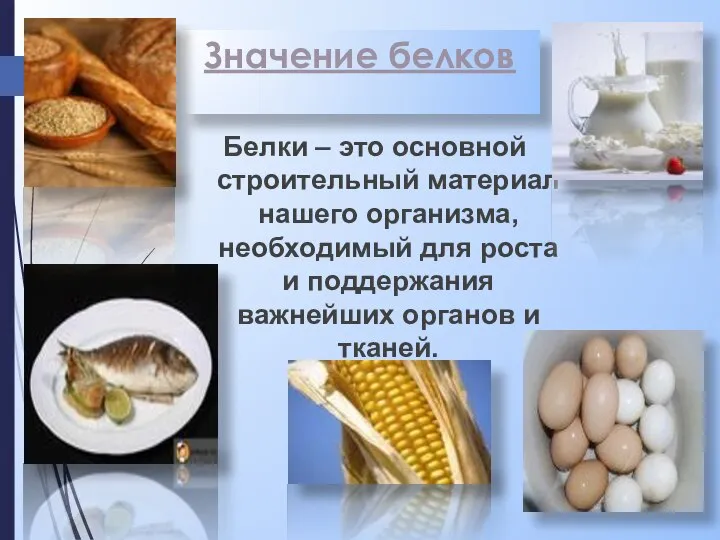 Значение белков

Белки – это основной строительный материал нашего организма, необходимый для роста и поддержания важнейших органов и тканей.